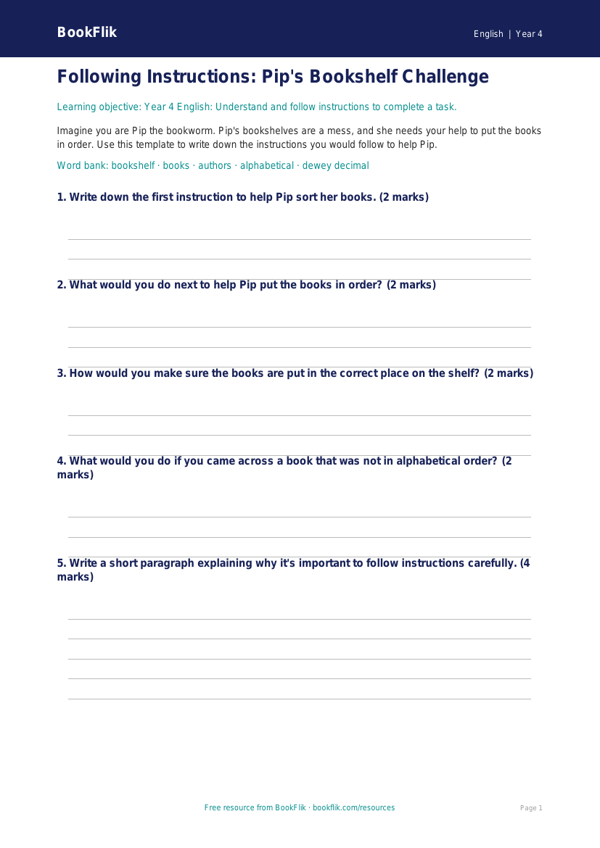 BookFlik

English | Year 4

Following Instructions: Pip's Bookshelf Challenge

Learning objective: Year 4 English: Understand and follow instructions to complete a task.

Imagine you are Pip the bookworm. Pip's bookshelves are a mess, and she needs your help to put the books in order. Use this template to write down the instructions you would follow to help Pip.

Word bank: bookshelf · books · authors · alphabetical · dewey decimal

1. Write down the first instruction to help Pip sort her books. (2 marks)

2. What would you do next to help Pip put the books in order? (2 marks)

3. How would you make sure the books are put in the correct place on the shelf? (2 marks)

4. What would you do if you came across a book that was not in alphabetical order? (2 marks)

5. Write a short paragraph explaining why it's important to follow instructions carefully. (4 marks)

Free resource from BookFlik · bookflik.com/resources

Page 1